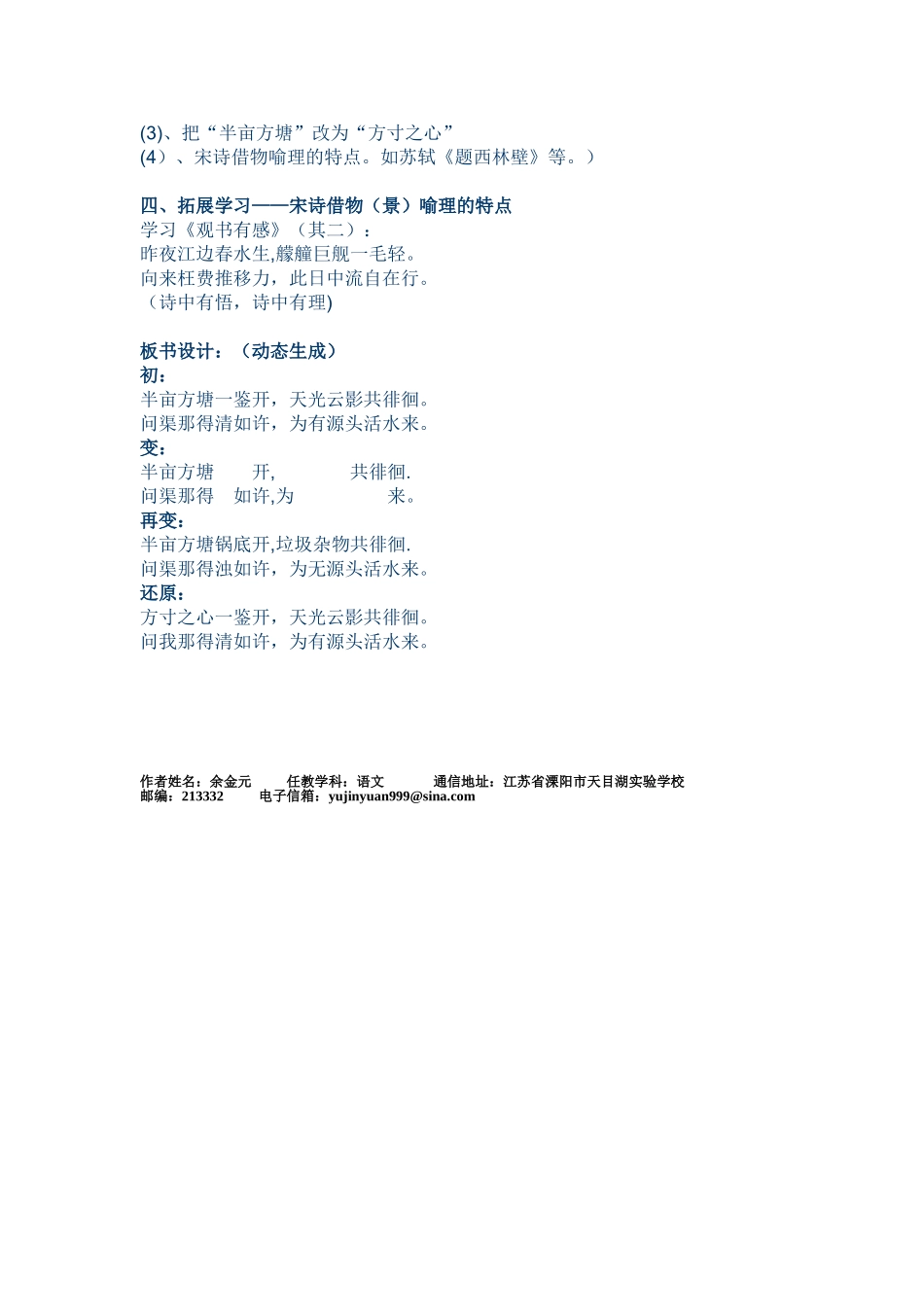 (3)、把“半亩方塘”改为“方寸之心”
(4）、宋诗借物喻理的特点。如苏轼《题西林壁》等。）

四、拓展学习——宋诗借物（景）喻理的特点
学习《观书有感》（其二）：
昨夜江边春水生,艨艟巨舰一毛轻。
向来枉费推移力，此日中流自在行。
（诗中有悟，诗中有理)

板书设计：（动态生成）
初：
半亩方塘一鉴开，天光云影共徘徊。
问渠那得清如许，为有源头活水来。
变：
半亩方塘　　开,　　　　共徘徊.
问渠那得　如许,为　　　　　来。
再变：
半亩方塘锅底开,垃圾杂物共徘徊.
问渠那得浊如许，为无源头活水来。
还原：
方寸之心一鉴开，天光云影共徘徊。
问我那得清如许，为有源头活水来。

作者姓名：余金元　任教学科：语文　通信地址：江苏省溧阳市天目湖实验学校
邮编：213332　电子信箱：yujinyuan999@sina.com